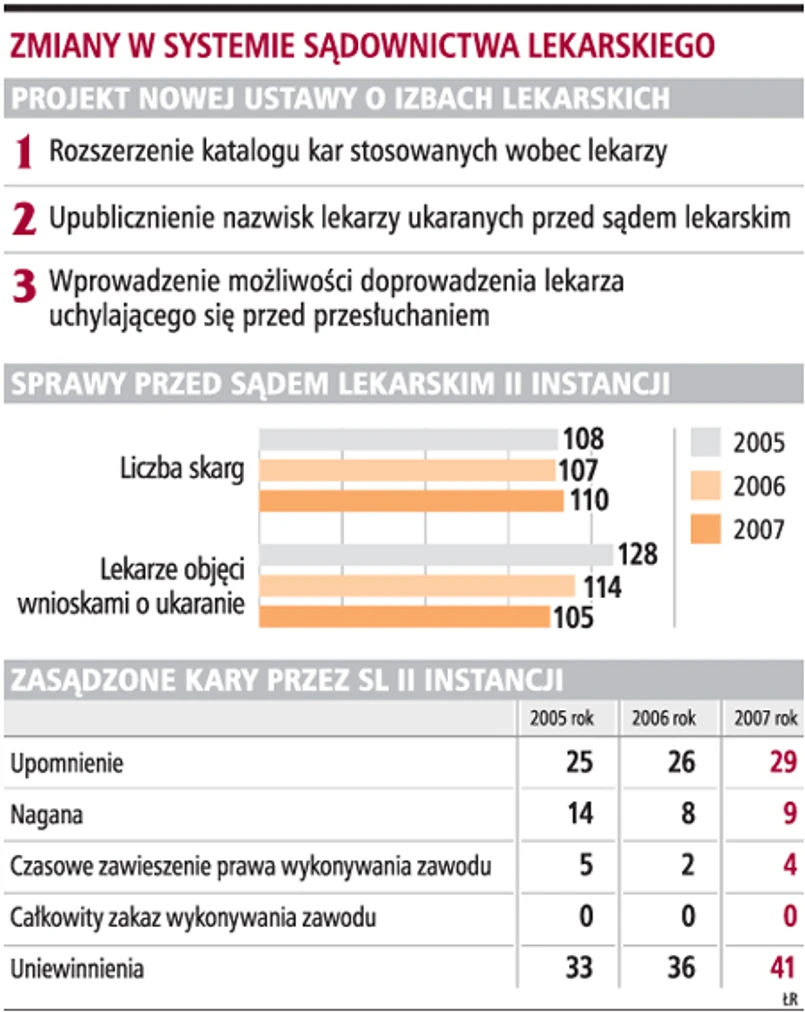 ZMIANY W SYSTEMIE SĄDOWNICTWA LEKARSKIEGO

PROJEKT NOWEJ USTAWY O IZBACH LEKARSKICH

1 Rozszerzenie katalogu kar stosowanych wobec lekarzy

2 Upublicznienie nazwisk lekarzy ukaranych przed sądem lekarskim

3 Wprowadzenie możliwości doprowadzenia lekarza uchylającego się przed przesłuchaniem

SPRAWY PRZED SĄDEM LEKARSKIM II INSTANCJI

Liczba skarg 108 107 110

Lekarze objęci wnioskami o ukaranie 128 114 105

2005
2006
2007

ZASĄDZONE KARY PRZEZ SL II INSTANCJI

| | 2005 rok | 2006 rok | 2007 rok |
|---|---|---|---|
| Upomnienie | 25 | 26 | 29 |
| Nagana | 14 | 8 | 9 |
| Czasowe zawieszenie prawa wykonywania zawodu | 5 | 2 | 4 |
| Całkowity zakaz wykonywania zawodu | 0 | 0 | 0 |
| Uniewinnienia | 33 | 36 | 41 |

ŁR